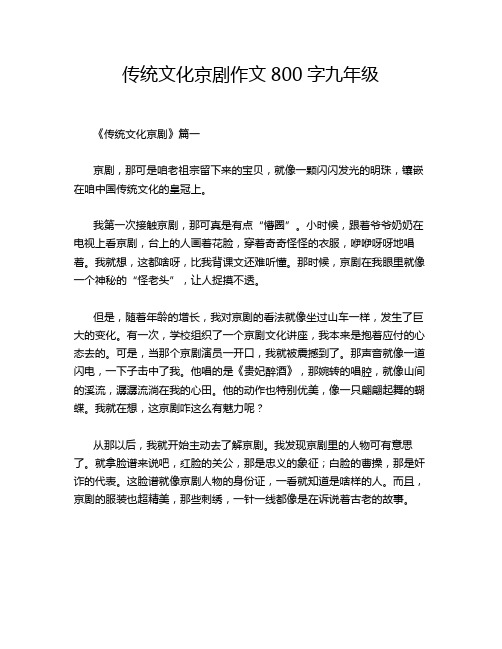 传统文化京剧作文 800 字九年级

《传统文化京剧》篇一

京剧，那可是咱老祖宗留下来的宝贝，就像一颗闪闪发光的明珠，镶嵌在咱中国传统文化的皇冠上。

我第一次接触京剧，那可真是有点“懵圈”。小时候，跟着爷爷奶奶在电视上看京剧，台上的人画着花脸，穿着奇奇怪怪的衣服，咿咿呀呀地唱着。我就想，这都啥呀，比我背课文还难听懂。那时候，京剧在我眼里就像一个神秘的“怪老头”，让人捉摸不透。

但是，随着年龄的增长，我对京剧的看法就像坐过山车一样，发生了巨大的变化。有一次，学校组织了一个京剧文化讲座，我本来是抱着应付的心态去的。可是，当那个京剧演员一开口，我就被震撼到了。那声音就像一道闪电，一下子击中了我。他唱的是《贵妃醉酒》，那婉转的唱腔，就像山间的溪流，潺潺流淌在我的心田。他的动作也特别优美，像一只翩翩起舞的蝴蝶。我就在想，这京剧咋这么有魅力呢？

从那以后，我就开始主动去了解京剧。我发现京剧里的人物可有意思了。就拿脸谱来说吧，红脸的关公，那是忠义的象征；白脸的曹操，那是奸诈的代表。这脸谱就像京剧人物的身份证，一看就知道是啥样的人。而且，京剧的服装也超精美，那些刺绣，一针一线都像是在诉说着古老的故事。